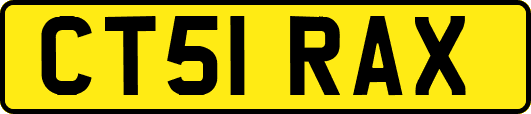 CT51 RAX